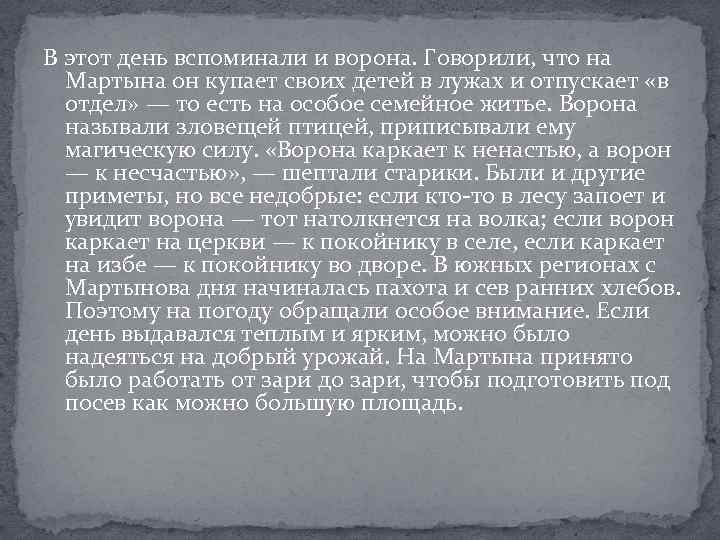 В этот день вспоминали и ворона. Говорили, что на Мартына он купает своих детей в лужах и отпускает «в отдел» — то есть на особое семейное житье. Ворона называли зловещей птицей, приписывали ему магическую силу. «Ворона каркает к ненастью, а ворон — к несчастью», — шептали старики. Были и другие приметы, но все недобрые: если кто-то в лесу запоет и увидит ворона — тот натолкнется на волка; если ворон каркает на церкви — к покойнику в селе, если каркает на избе — к покойнику во дворе. В южных регионах с Мартынова дня начиналась пахота и сев ранних хлебов. Поэтому на погоду обращали особое внимание. Если день выдавался теплым и ярким, можно было надеяться на добрый урожай. На Мартына принято было работать от зари до зари, чтобы подготовить под посев как можно большую площадь.